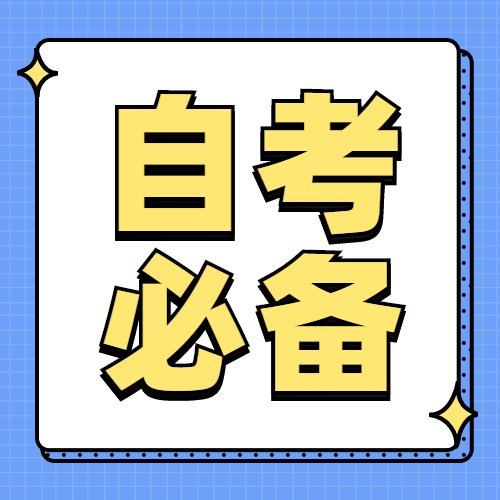 自考
必备